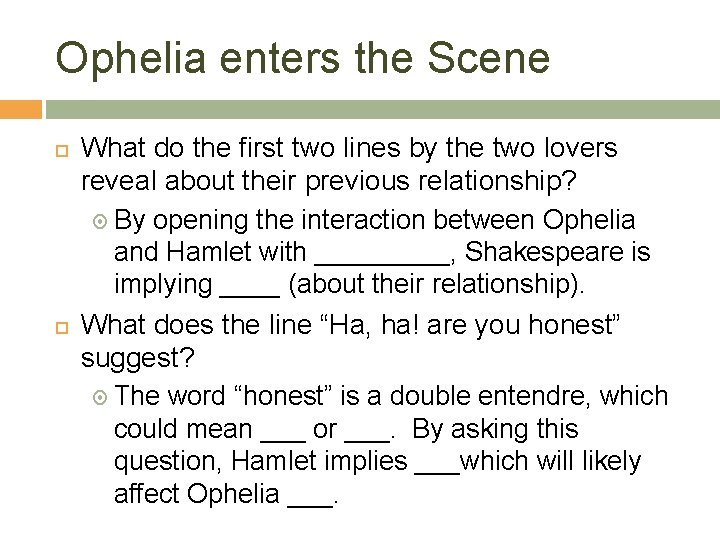 Ophelia enters the Scene

What do the first two lines by the two lovers reveal about their previous relationship?

By opening the interaction between Ophelia and Hamlet with _________, Shakespeare is implying ____ (about their relationship).

What does the line “Ha, ha! are you honest” suggest?

The word “honest” is a double entendre, which could mean ___ or ___. By asking this question, Hamlet implies ___which will likely affect Ophelia ___.